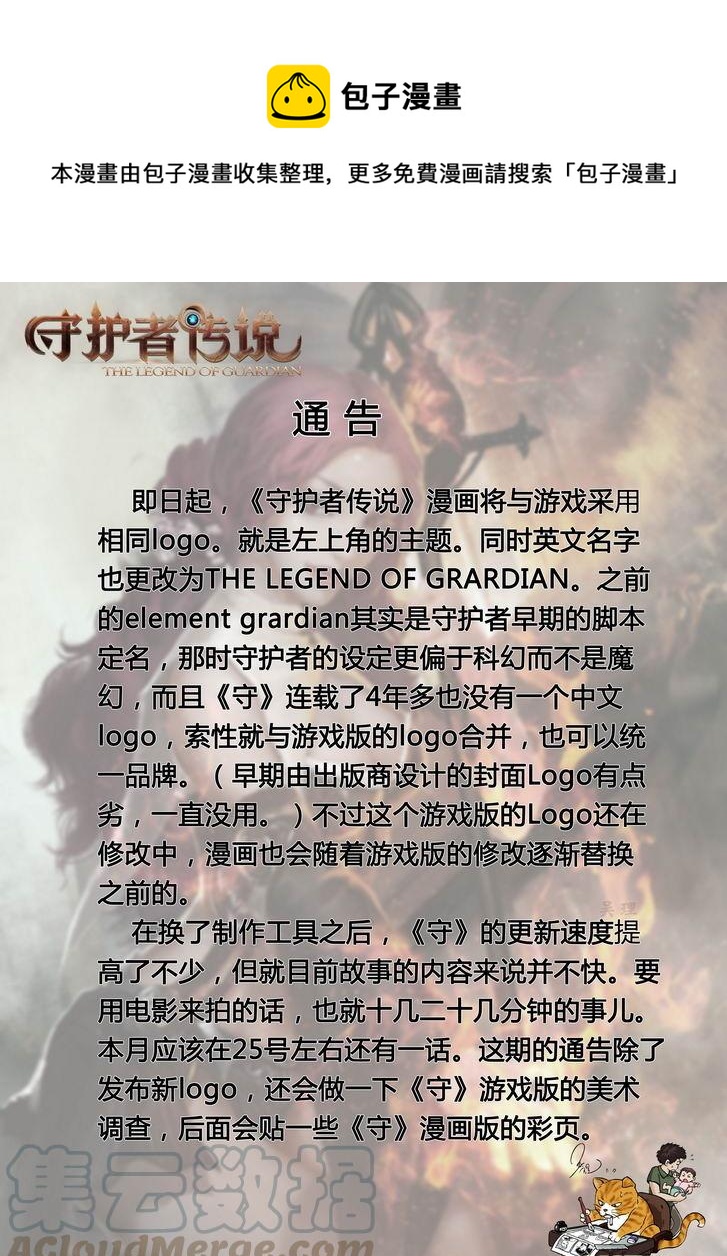 包子漫畫

本漫畫由包子漫畫收集整理，更多免費漫画請搜索「包子漫畫」

守护者传说
THE LEGEND OF GUARDIAN

通告

即日起，《守护者传说》漫画将与游戏采用相同logo。就是左上角的主题。同时英文名字也更改为THE LEGEND OF GRARDIAN。之前的element grardian其实是守护者早期的脚本定名，那时守护者的设定更偏于科幻而不是魔幻，而且《守》连载了4年多也没有一个中文logo，索性就与游戏版的logo合并，也可以统一品牌。（早期由出版商设计的封面Logo有点劣，一直没用。）不过这个游戏版的Logo还在修改中，漫画也会随着游戏版的修改逐渐替换之前的。

在换了制作工具之后，《守》的更新速度提高了不少，但就目前故事的内容来说并不快。要用电影来拍的话，也就十几二十几分钟的事儿。本月应该在25号左右还有一话。这期的通告除了发布新logo，还会做一下《守》游戏版的美术调查，后面会贴一些《守》漫画版的彩页。

集云数据
ACloudMerge.com